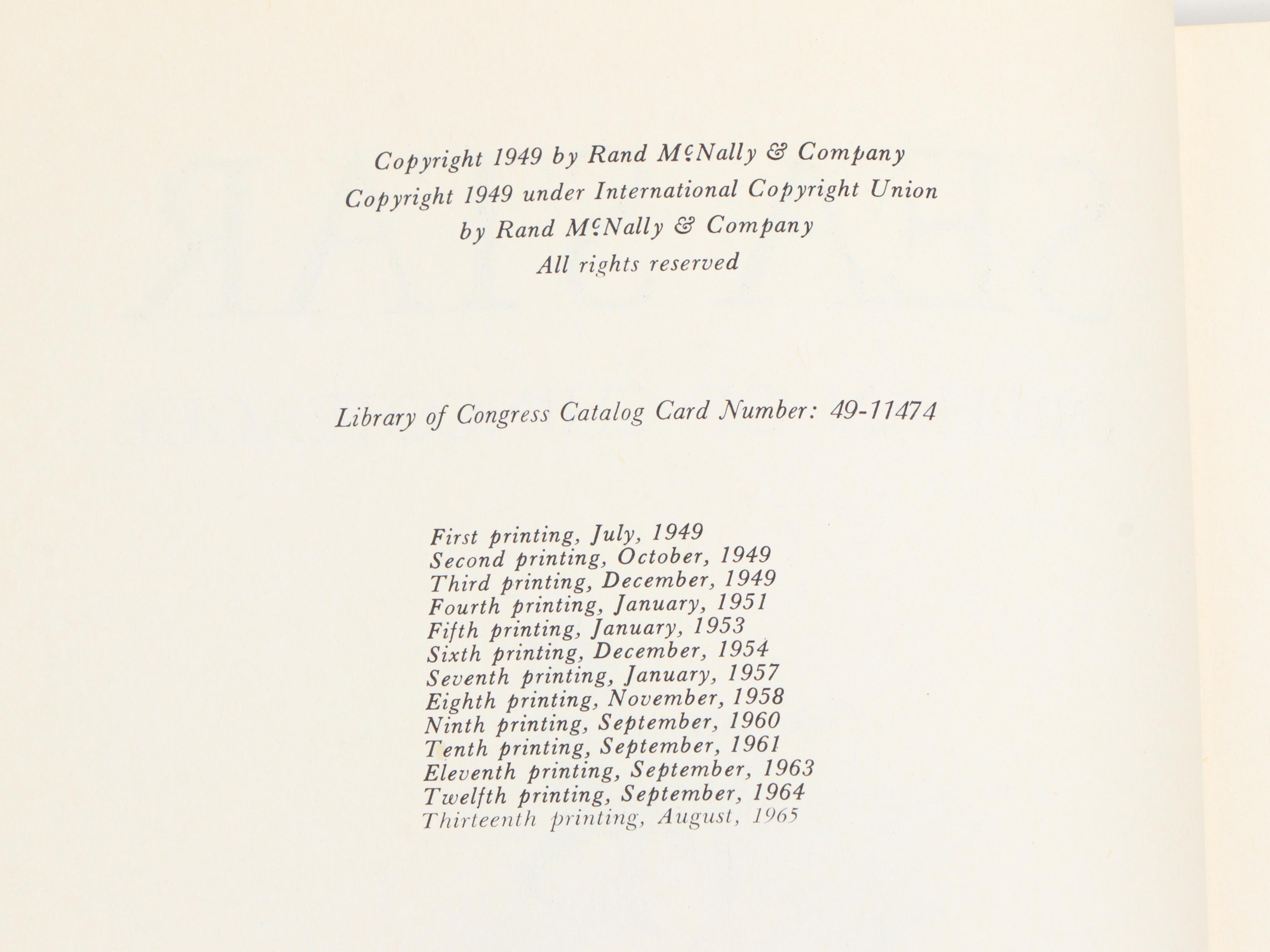 Copyright 1949 by Rand McNally & Company
Copyright 1949 under International Copyright Union
by Rand McNally & Company
All rights reserved

Library of Congress Catalog Card Number: 49-11474

First printing, July, 1949
Second printing, October, 1949
Third printing, December, 1949
Fourth printing, January, 1951
Fifth printing, January, 1953
Sixth printing, December, 1954
Seventh printing, January, 1957
Eighth printing, November, 1958
Ninth printing, September, 1960
Tenth printing, September, 1961
Eleventh printing, September, 1963
Twelfth printing, September, 1964
Thirteenth printing, August, 1965